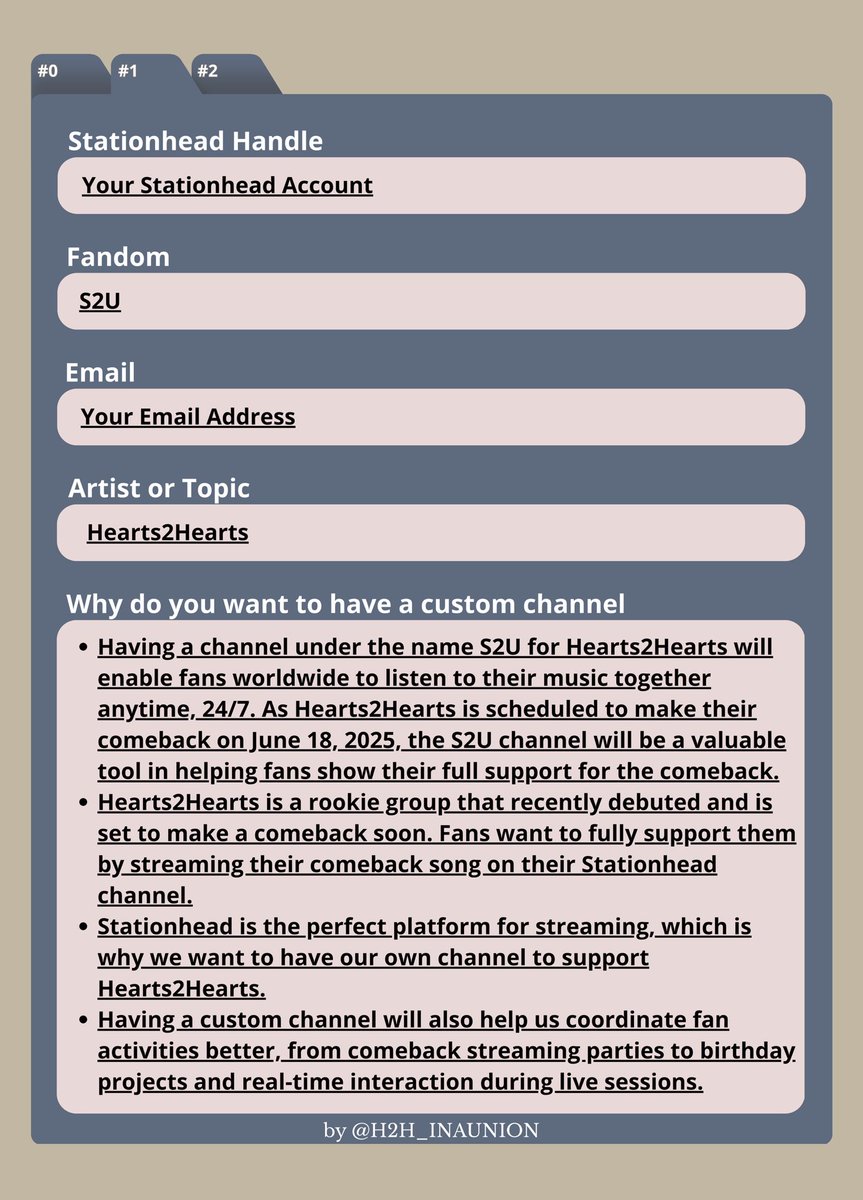 #0 #1 #2

Stationhead Handle

Your Stationhead Account

Fandom

S2U

Email

Your Email Address

Artist or Topic

Hearts2Hearts

Why do you want to have a custom channel

- Having a channel under the name S2U for Hearts2Hearts will enable fans worldwide to listen to their music together anytime, 24/7. As Hearts2Hearts is scheduled to make their comeback on June 18, 2025, the S2U channel will be a valuable tool in helping fans show their full support for the comeback.
- Hearts2Hearts is a rookie group that recently debuted and is set to make a comeback soon. Fans want to fully support them by streaming their comeback song on their Stationhead channel.
- Stationhead is the perfect platform for streaming, which is why we want to have our own channel to support Hearts2Hearts.
- Having a custom channel will also help us coordinate fan activities better, from comeback streaming parties to birthday projects and real-time interaction during live sessions.

by @H2H_INAUNION